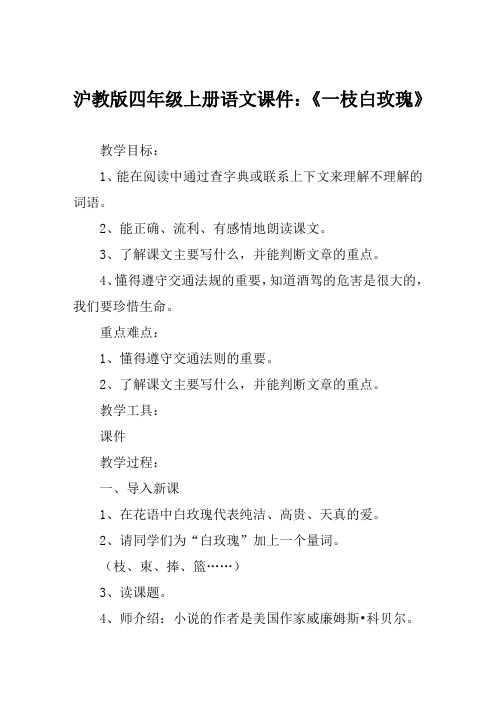 沪教版四年级上册语文课件：《一枝白玫瑰》

教学目标：

1、能在阅读中通过查字典或联系上下文来理解不理解的词语。

2、能正确、流利、有感情地朗读课文。

3、了解课文主要写什么，并能判断文章的重点。

4、懂得遵守交通法规的重要，知道酒驾的危害是很大的，我们要珍惜生命。

重点难点：

1、懂得遵守交通法则的重要。

2、了解课文主要写什么，并能判断文章的重点。

教学工具：

课件

教学过程：

一、导入新课

1、在花语中白玫瑰代表纯洁、高贵、天真的爱。

2、请同学们为“白玫瑰”加上一个量词。

（枝、束、捧、篮……）

3、读课题。

4、师介绍：小说的作者是美国作家威廉姆斯•科贝尔。